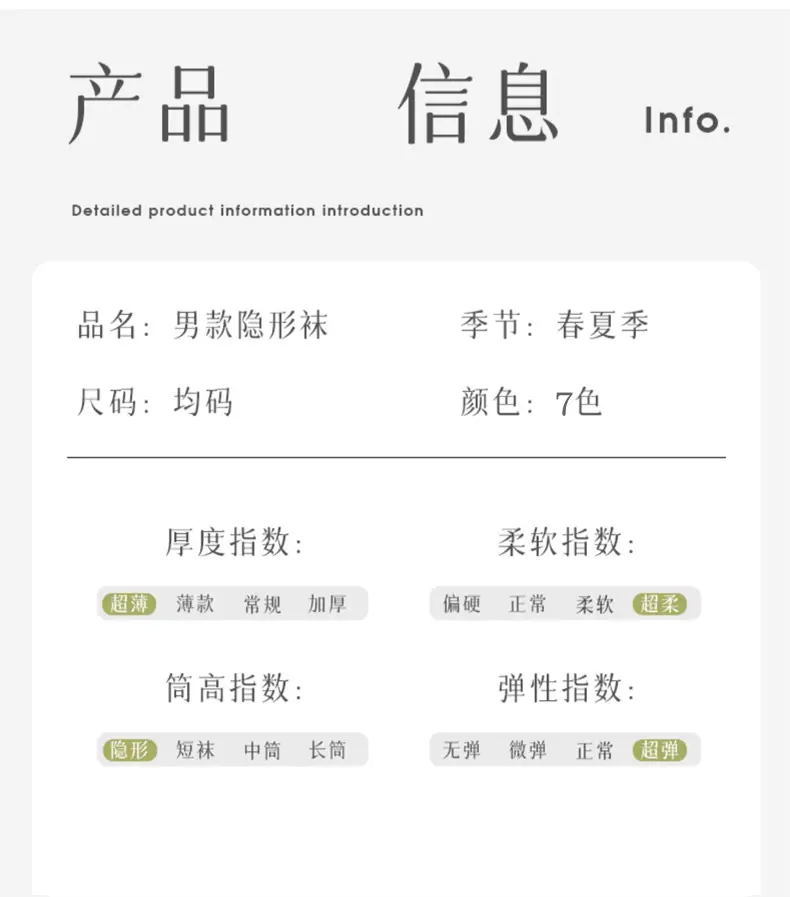 产品 信息 Info.

Detailed product information introduction

品名：男款隐形袜

季节：春夏季

尺码：均码

颜色：7色

厚度指数：

超薄 薄款 常规 加厚

柔软指数：

偏硬 正常 柔软 超柔

筒高指数：

隐形 短袜 中筒 长筒

弹性指数：

无弹 微弹 正常 超弹